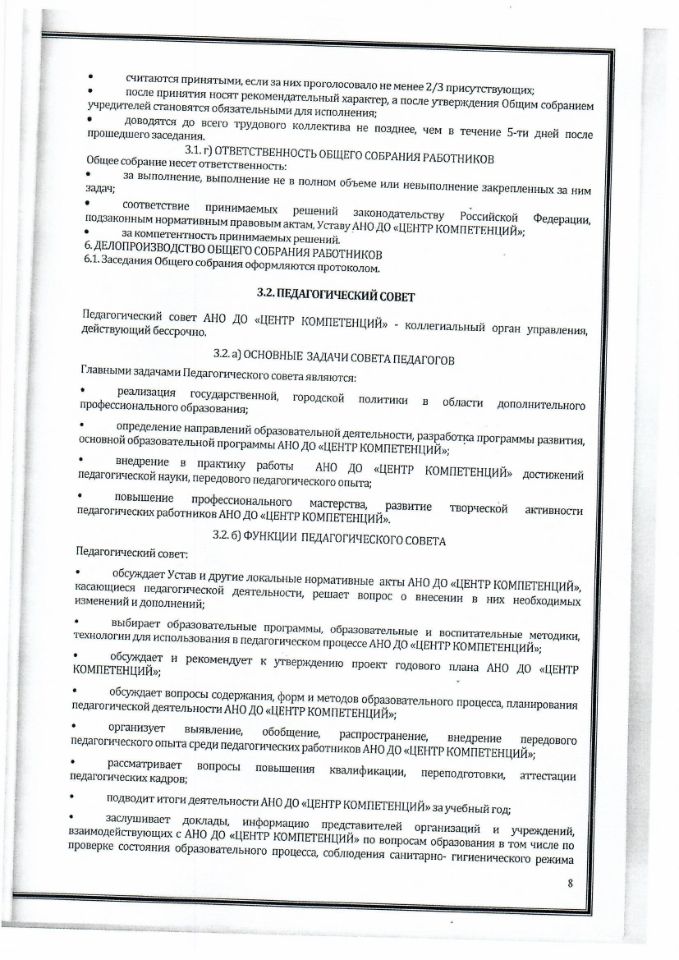 • считаются принятыми, если за них проголосовало не менее 2/3 присутствующих;
• после принятия носят рекомендательный характер, а после утверждения Общим собранием учредителей становятся обязательными для исполнения;
• доводятся до всего трудового коллектива не позднее, чем в течение 5-ти дней после прошедшего заседания.

3.1. г) ОТВЕТСТВЕННОСТЬ ОБЩЕГО СОБРАНИЯ РАБОТНИКОВ

Общее собрание несет ответственность:
• за выполнение, выполнение не в полном объеме или невыполнение закрепленных за ним задач;
• соответствие принимаемых решений законодательству Российской Федерации, подзаконным нормативным правовым актам, Уставу АНО ДО «ЦЕНТР КОМПЕТЕНЦИЙ»;
• за компетентность принимаемых решений.
6. ДЕЛОПРОИЗВОДСТВО ОБЩЕГО СОБРАНИЯ РАБОТНИКОВ
6.1. Заседания Общего собрания оформляются протоколом.

3.2. ПЕДАГОГИЧЕСКИЙ СОВЕТ

Педагогический совет АНО ДО «ЦЕНТР КОМПЕТЕНЦИЙ» - коллегиальный орган управления, действующий бессрочно.

3.2. а) ОСНОВНЫЕ ЗАДАЧИ СОВЕТА ПЕДАГОГОВ

Главными задачами Педагогического совета являются:
• реализация государственной, городской политики в области дополнительного профессионального образования;
• определение направлений образовательной деятельности, разработка программы развития, основной образовательной программы АНО ДО «ЦЕНТР КОМПЕТЕНЦИЙ»;
• внедрение в практику работы АНО ДО «ЦЕНТР КОМПЕТЕНЦИЙ» достижений педагогической науки, передового педагогического опыта;
• повышение профессионального мастерства, развитие творческой активности педагогических работников АНО ДО «ЦЕНТР КОМПЕТЕНЦИЙ».

3.2. б) ФУНКЦИИ ПЕДАГОГИЧЕСКОГО СОВЕТА

Педагогический совет:
• обсуждает Устав и другие локальные нормативные акты АНО ДО «ЦЕНТР КОМПЕТЕНЦИЙ», касающиеся педагогической деятельности, решает вопрос о внесении в них необходимых изменений и дополнений;
• выбирает образовательные программы, образовательные и воспитательные методики, технологии для использования в педагогическом процессе АНО ДО «ЦЕНТР КОМПЕТЕНЦИЙ»;
• обсуждает и рекомендует к утверждению проект годового плана АНО ДО «ЦЕНТР КОМПЕТЕНЦИЙ»;
• обсуждает вопросы содержания, форм и методов образовательного процесса, планирования педагогической деятельности АНО ДО «ЦЕНТР КОМПЕТЕНЦИЙ»;
• организует выявление, обобщение, распространение, внедрение передового педагогического опыта среди педагогических работников АНО ДО «ЦЕНТР КОМПЕТЕНЦИЙ»;
• рассматривает вопросы повышения квалификации, переподготовки, аттестации педагогических кадров;
• подводит итоги деятельности АНО ДО «ЦЕНТР КОМПЕТЕНЦИЙ» за учебный год;
• заслушивает доклады, информацию представителей организаций и учреждений, взаимодействующих с АНО ДО «ЦЕНТР КОМПЕТЕНЦИЙ» по вопросам образования в том числе по проверке состояния образовательного процесса, соблюдения санитарно- гигиенического режима

8